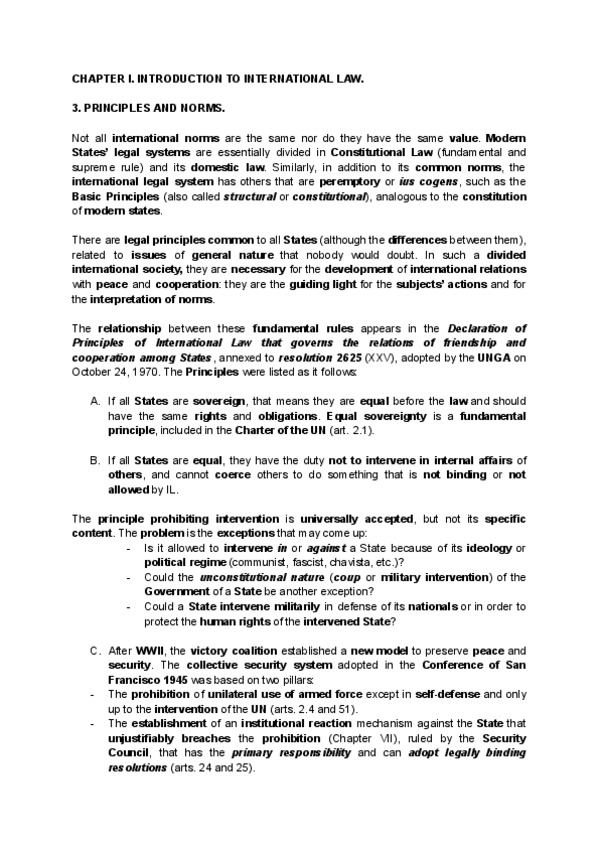 CHAPTER I. INTRODUCTION TO INTERNATIONAL LAW.

3. PRINCIPLES AND NORMS.

Not all international norms are the same nor do they have the same value. Modern States' legal systems are essentially divided in Constitutional Law (fundamental and supreme rule) and its domestic law. Similarly, in addition to its common norms, the international legal system has others that are peremptory or ius cogens, such as the Basic Principles (also called structural or constitutional), analogous to the constitution of modern states.

There are legal principles common to all States (although the differences between them), related to issues of general nature that nobody would doubt. In such a divided international society, they are necessary for the development of international relations with peace and cooperation: they are the guiding light for the subjects' actions and for the interpretation of norms.

The relationship between these fundamental rules appears in the Declaration of Principles of International Law that governs the relations of friendship and cooperation among States, annexed to resolution 2625 (XXV), adopted by the UNGA on October 24, 1970. The Principles were listed as it follows:

A. If all States are sovereign, that means they are equal before the law and should have the same rights and obligations. Equal sovereignty is a fundamental principle, included in the Charter of the UN (art. 2.1).

B. If all States are equal, they have the duty not to intervene in internal affairs of others, and cannot coerce others to do something that is not binding or not allowed by IL.

The principle prohibiting intervention is universally accepted, but not its specific content. The problem is the exceptions that may come up:
- Is it allowed to intervene in or against a State because of its ideology or political regime (communist, fascist, chavista, etc.)?
- Could the unconstitutional nature (coup or military intervention) of the Government of a State be another exception?
- Could a State intervene militarily in defense of its nationals or in order to protect the human rights of the intervened State?

C. After WWII, the victory coalition established a new model to preserve peace and security. The collective security system adopted in the Conference of San Francisco 1945 was based on two pillars:
- The prohibition of unilateral use of armed force except in self-defense and only up to the intervention of the UN (arts. 2.4 and 51).
- The establishment of an institutional reaction mechanism against the State that unjustifiably breaches the prohibition (Chapter VII), ruled by the Security Council, that has the primary responsibility and can adopt legally binding resolutions (arts. 24 and 25).